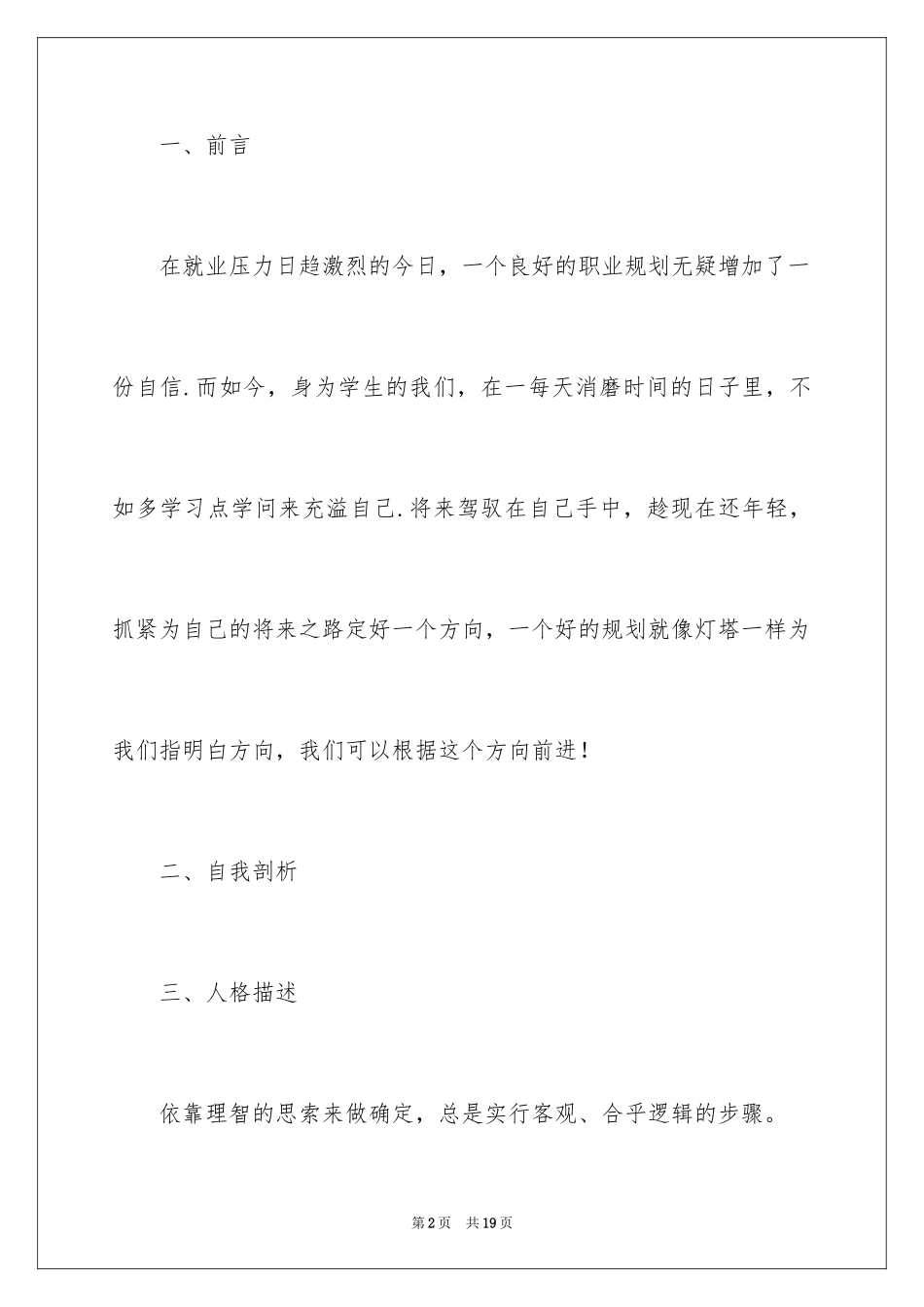 一、前言

在就业压力日趋激烈的今日，一个良好的职业规划无疑增加了一份自信.而如今，身为学生的我们，在一每天消磨时间的日子里，不如多学习点学问来充溢自己.将来驾驭在自己手中，趁现在还年轻，抓紧为自己的将来之路定好一个方向，一个好的规划就像灯塔一样为我们指明白方向，我们可以根据这个方向前进！

二、自我剖析

三、人格描述

依靠理智的思索来做确定，总是实行客观、合乎逻辑的步骤。

第2页 共19页